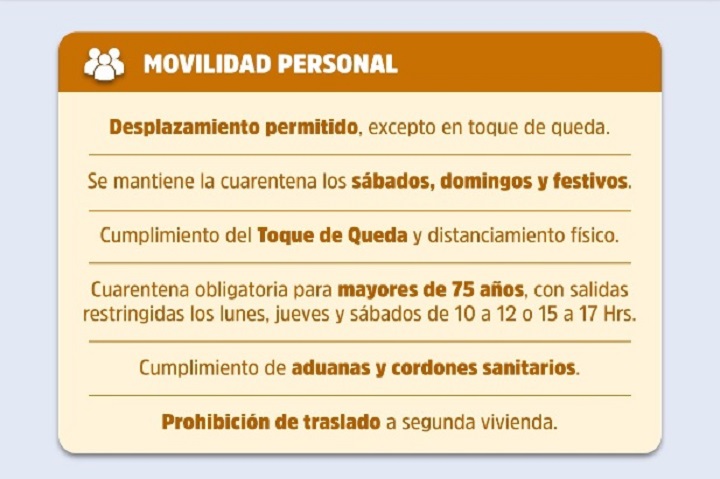 MOVILIDAD PERSONAL

Desplazamiento permitido, excepto en toque de queda.

Se mantiene la cuarentena los sábados, domingos y festivos.

Cumplimiento del Toque de Queda y distanciamiento físico.

Cuarentena obligatoria para mayores de 75 años, con salidas restringidas los lunes, jueves y sábados de 10 a 12 o 15 a 17 Hrs.

Cumplimiento de aduanas y cordones sanitarios.

Prohibición de traslado a segunda vivienda.